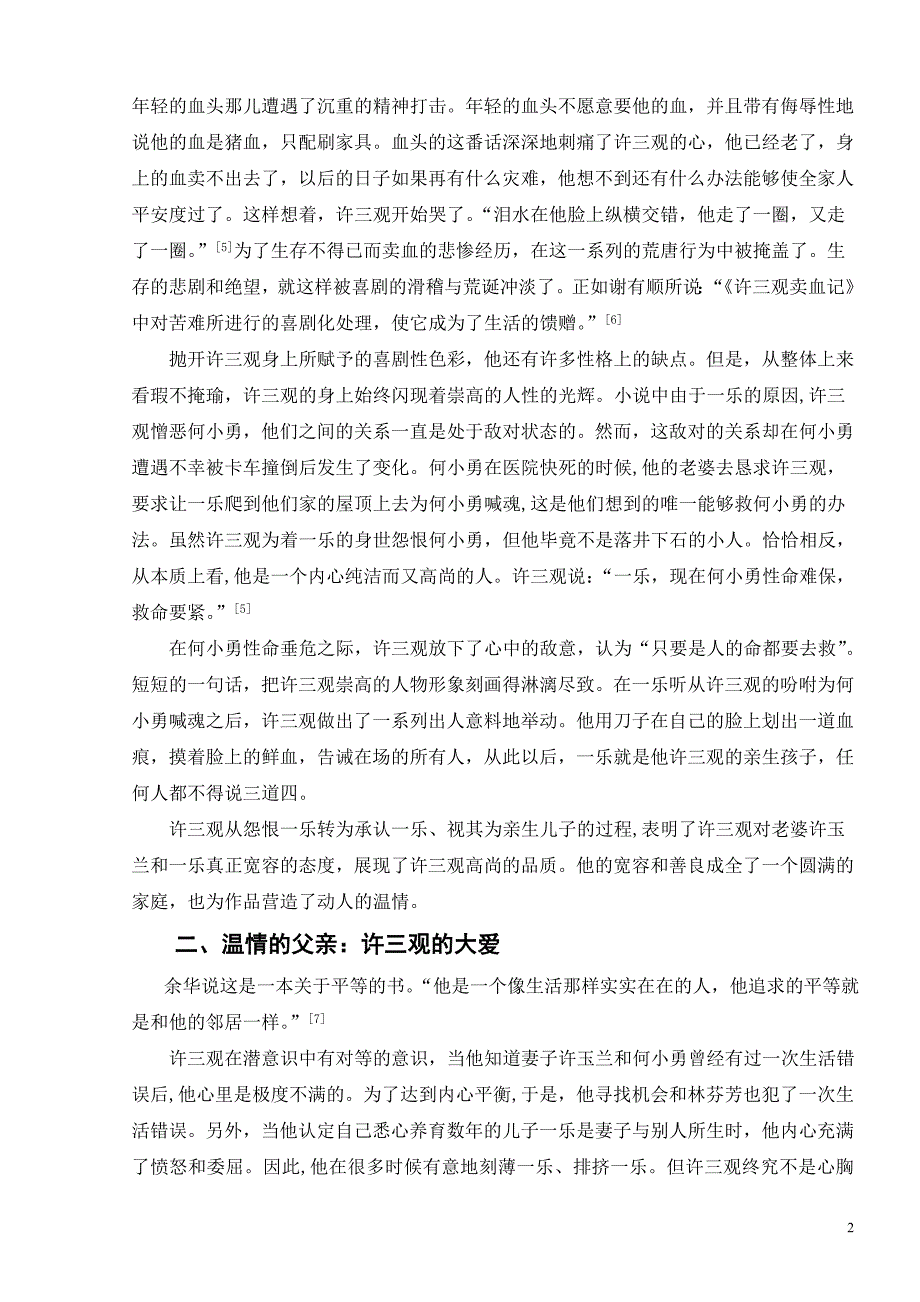 年轻的血头那儿遭遇了沉重的精神打击。年轻的血头不愿意要他的血，并且带有侮辱性地说他的血是猪血，只配刷家具。血头的这番话深深地刺痛了许三观的心，他已经老了，身上的血卖不出去了，以后的日子如果再有什么灾难，他想不到还有什么办法能够使全家人平安度过了。这样想着，许三观开始哭了。“泪水在他脸上纵横交错，他走了一圈，又走了一圈。”[5]为了生存不得已而卖血的悲惨经历，在这一系列的荒唐行为中被掩盖了。生存的悲剧和绝望，就这样被喜剧的滑稽与荒诞冲淡了。正如谢有顺所说“《许三观卖血记》中对苦难所进行的喜剧化处理，使它成为了生活的馈赠。”[6]

抛开许三观身上所赋予的喜剧性色彩，他还有许多性格上的缺点。但是，从整体上来看瑕不掩瑜，许三观的身上始终闪现着崇高的人性的光辉。小说中由于一乐的原因，许三观憎恶何小勇，他们之间的关系一直是处于敌对状态的。然而，这敌对的关系却在何小勇遭遇不幸被卡车撞倒后发生了变化。何小勇在医院快死的时候，他的老婆去恳求许三观，要求让一乐爬到他们家的屋顶上去为何小勇喊魂，这是他们想到的唯一能够救何小勇的办法。虽然许三观为着一乐的身世怨恨何小勇，但他毕竟不是落井下石的小人。恰恰相反，从本质上看，他是一个内心纯洁而又高尚的人。许三观说：“一乐，现在何小勇性命难保，救命要紧。”[5]

在何小勇性命垂危之际，许三观放下了心中的敌意，认为“只要是人的命都要去救”。短短的一句话，把许三观崇高的人物形象刻画得淋漓尽致。在一乐听从许三观的吩咐为何小勇喊魂之后，许三观做出了一系列出人意料地举动。他用刀子在自己的脸上划出一道血痕，摸着脸上的鲜血，告诫在场的所有人，从此以后，一乐就是他许三观的亲生孩子，任何人都不得说三道四。

许三观从怨恨一乐转为承认一乐、视其为亲生儿子的过程，表明了许三观对老婆许玉兰和一乐真正宽容的态度，展现了许三观高尚的品质。他的宽容和善良成全了一个圆满的家庭，也为作品营造了动人的温情。

二、温情的父亲：许三观的大爱

余华说这是一本关于平等的书。“他是一个像生活那样实实在在的人，他追求的平等就是和他的邻居一样。”[7]

许三观在潜意识中有对等的意识，当他知道妻子许玉兰和何小勇曾经有过一次生活错误后，他心里是极度不满的。为了达到内心平衡，于是，他寻找机会和林芬芳也犯了一次生活错误。另外，当他认定自己悉心养育数年的儿子一乐是妻子与别人所生时，他内心充满了愤怒和委屈。因此，他在很多时候有意地刻薄一乐、排挤一乐。但许三观终究不是心胸

2